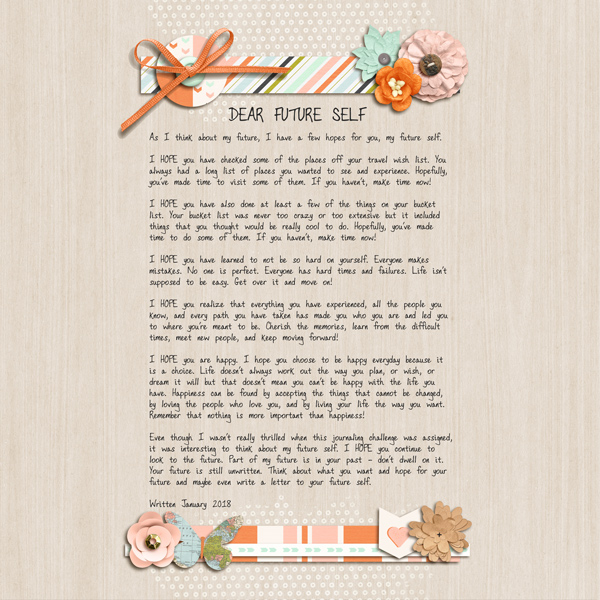 DEAR FUTURE SELF

As I think about my future, I have a few hopes for you, my future self.

I HOPE you have checked some of the places off your travel wish list. You always had a long list of places you wanted to see and experience. Hopefully, you've made time to visit some of them. If you haven't, make time now!

I HOPE you have also done at least a few of the things on your bucket list. Your bucket list was never too crazy or too extensive but it included things that you thought would be really cool to do. Hopefully, you've made time to do some of them. If you haven't, make time now!

I HOPE you have learned to not be so hard on yourself. Everyone makes mistakes. No one is perfect. Everyone has hard times and failures. Life isn't supposed to be easy. Get over it and move on!

I HOPE you realize that everything you have experienced, all the people you know, and every path you have taken has made you who you are and led you to where you're meant to be. Cherish the memories, learn from the difficult times, meet new people, and keep moving forward!

I HOPE you are happy. I hope you choose to be happy everyday because it is a choice. Life doesn't always work out the way you plan, or wish, or dream it will but that doesn't mean you can't be happy with the life you have. Happiness can be found by accepting the things that cannot be changed, by loving the people who love you, and by living your life the way you want. Remember that nothing is more important than happiness!

Even though I wasn't really thrilled when this journaling challenge was assigned, it was interesting to think about my future self. I HOPE you continue to look to the future. Part of my future is in your past - don't dwell on it. Your future is still unwritten. Think about what you want and hope for your future and maybe even write a letter to your future self.

Written January 2018